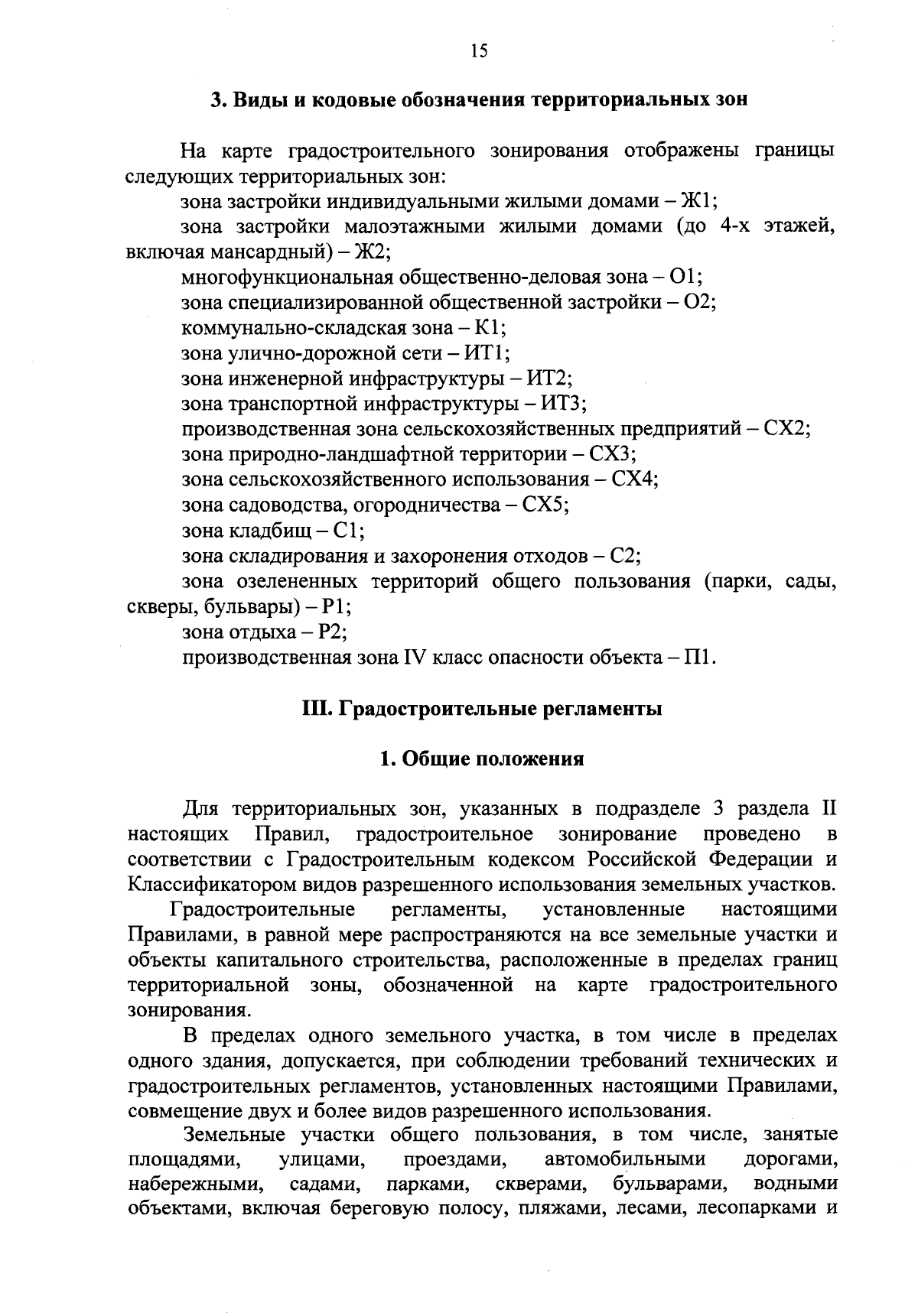 15

3. Виды и кодовые обозначения территориальных зон

На карте градостроительного зонирования отображены границы следующих территориальных зон:

зона застройки индивидуальными жилыми домами – Ж1;

зона застройки малоэтажными жилыми домами (до 4-х этажей, включая мансардный) – Ж2;

многофункциональная общественно-деловая зона – О1;

зона специализированной общественной застройки – О2;

коммунально-складская зона – К1;

зона улично-дорожной сети – ИТ1;

зона инженерной инфраструктуры – ИТ2;

зона транспортной инфраструктуры – ИТ3;

производственная зона сельскохозяйственных предприятий – СХ2;

зона природно-ландшафтной территории – СХ3;

зона сельскохозяйственного использования – СХ4;

зона садоводства, огородничества – СХ5;

зона кладбищ – С1;

зона складирования и захоронения отходов – С2;

зона озелененных территорий общего пользования (парки, сады, скверы, бульвары) – Р1;

зона отдыха – Р2;

производственная зона IV класс опасности объекта – П1.

III. Градостроительные регламенты

1. Общие положения

Для территориальных зон, указанных в подразделе 3 раздела II настоящих Правил, градостроительное зонирование проведено в соответствии с Градостроительным кодексом Российской Федерации и Классификатором видов разрешенного использования земельных участков.

Градостроительные регламенты, установленные настоящими Правилами, в равной мере распространяются на все земельные участки и объекты капитального строительства, расположенные в пределах границ территориальной зоны, обозначенной на карте градостроительного зонирования.

В пределах одного земельного участка, в том числе в пределах одного здания, допускается, при соблюдении требований технических и градостроительных регламентов, установленных настоящими Правилами, совмещение двух и более видов разрешенного использования.

Земельные участки общего пользования, в том числе, занятые площадями, улицами, проездами, автомобильными дорогами, набережными, садами, парками, скверами, бульварами, водными объектами, включая береговую полосу, пляжами, лесами, лесопарками и